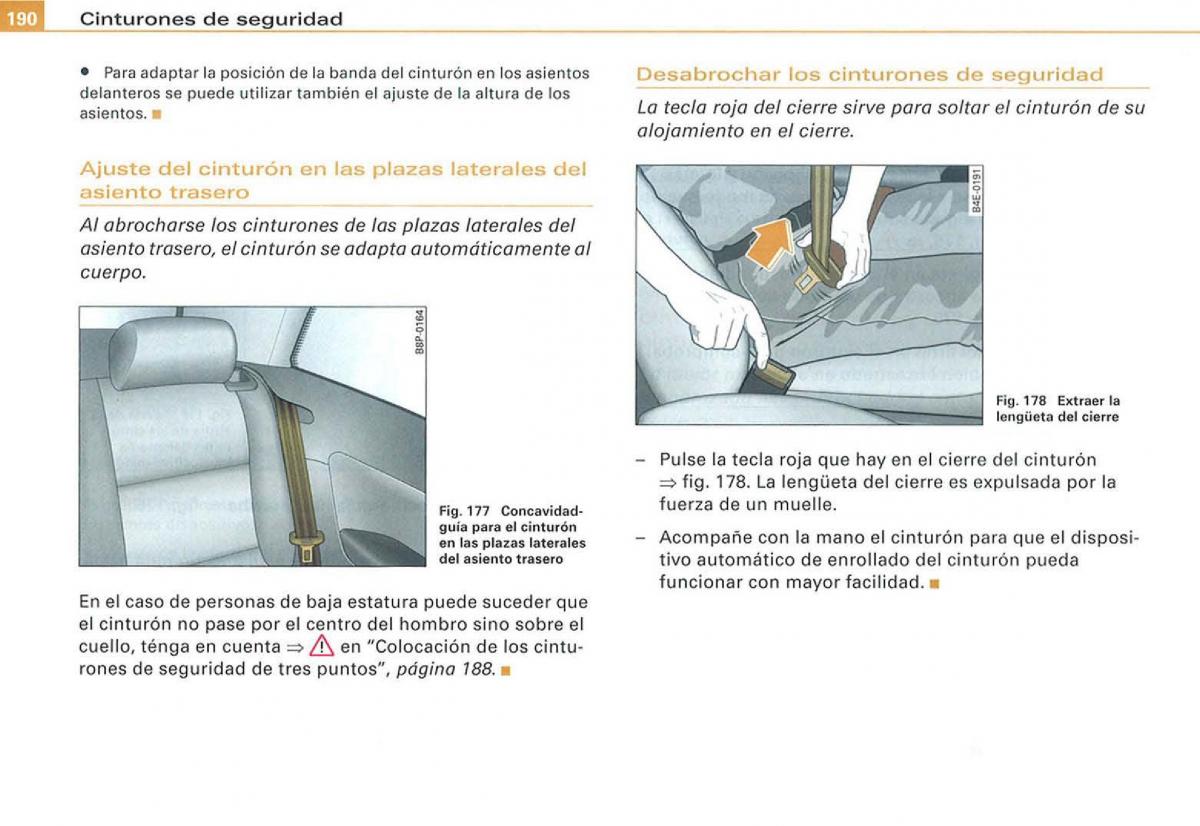 190 Cinturones de seguridad

• Para adaptar la posición de la banda del cinturón en los asientos delanteros se puede utilizar también el ajuste de la altura de los asientos. ■

Ajuste del cinturón en las plazas laterales del asiento trasero

Al abrocharse los cinturones de las plazas laterales del asiento trasero, el cinturón se adapta automáticamente al cuerpo.

B8P-0164

Fig. 177 Concavidad-guía para el cinturón en las plazas laterales del asiento trasero

En el caso de personas de baja estatura puede suceder que el cinturón no pase por el centro del hombro sino sobre el cuello, ténga en cuenta ⇒ ⚠ en "Colocación de los cinturones de seguridad de tres puntos", página 188. ■

Desabrochar los cinturones de seguridad

La tecla roja del cierre sirve para soltar el cinturón de su alojamiento en el cierre.

B4E-0191

Fig. 178 Extraer la lengüeta del cierre

– Pulse la tecla roja que hay en el cierre del cinturón ⇒ fig. 178. La lengüeta del cierre es expulsada por la fuerza de un muelle.

– Acompañe con la mano el cinturón para que el dispositivo automático de enrollado del cinturón pueda funcionar con mayor facilidad. ■